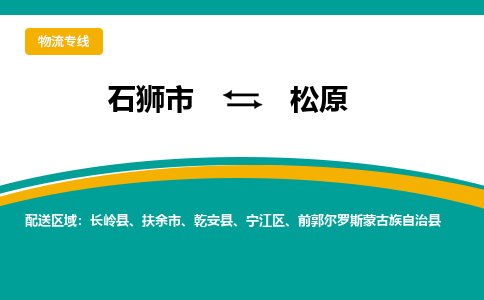 物流专线

石狮市 ⇆ 松原

配送区域：长岭县、扶余市、乾安县、宁江区、前郭尔罗斯蒙古族自治县